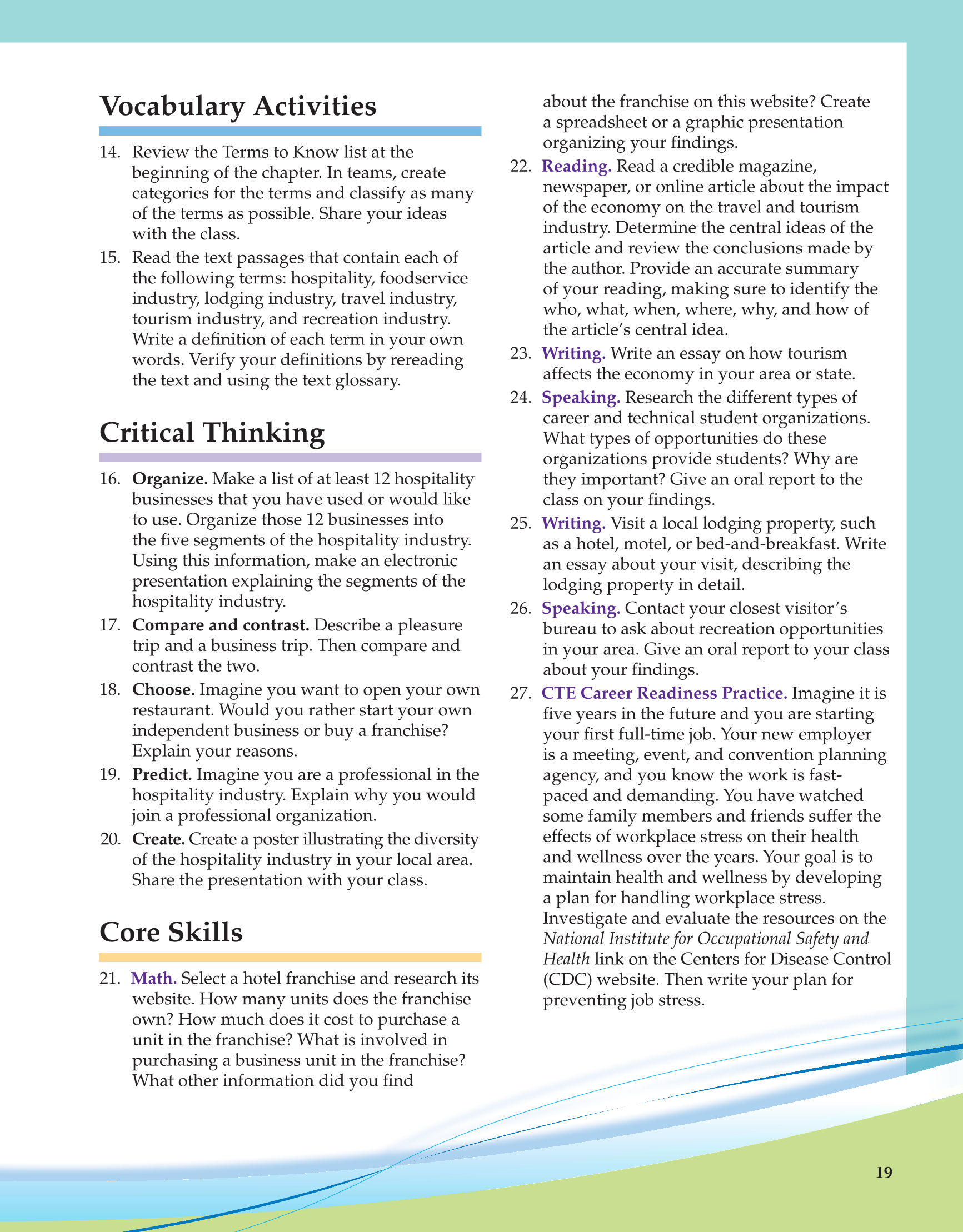 Vocabulary Activities

14. Review the Terms to Know list at the beginning of the chapter. In teams, create categories for the terms and classify as many of the terms as possible. Share your ideas with the class.

15. Read the text passages that contain each of the following terms: hospitality, foodservice industry, lodging industry, travel industry, tourism industry, and recreation industry. Write a definition of each term in your own words. Verify your definitions by rereading the text and using the text glossary.

Critical Thinking

16. Organize. Make a list of at least 12 hospitality businesses that you have used or would like to use. Organize those 12 businesses into the five segments of the hospitality industry. Using this information, make an electronic presentation explaining the segments of the hospitality industry.

17. Compare and contrast. Describe a pleasure trip and a business trip. Then compare and contrast the two.

18. Choose. Imagine you want to open your own restaurant. Would you rather start your own independent business or buy a franchise? Explain your reasons.

19. Predict. Imagine you are a professional in the hospitality industry. Explain why you would join a professional organization.

20. Create. Create a poster illustrating the diversity of the hospitality industry in your local area. Share the presentation with your class.

Core Skills

21. Math. Select a hotel franchise and research its website. How many units does the franchise own? How much does it cost to purchase a unit in the franchise? What is involved in purchasing a business unit in the franchise? What other information did you find about the franchise on this website? Create a spreadsheet or a graphic presentation organizing your findings.

22. Reading. Read a credible magazine, newspaper, or online article about the impact of the economy on the travel and tourism industry. Determine the central ideas of the article and review the conclusions made by the author. Provide an accurate summary of your reading, making sure to identify the who, what, when, where, why, and how of the article's central idea.

23. Writing. Write an essay on how tourism affects the economy in your area or state.

24. Speaking. Research the different types of career and technical student organizations. What types of opportunities do these organizations provide students? Why are they important? Give an oral report to the class on your findings.

25. Writing. Visit a local lodging property, such as a hotel, motel, or bed-and-breakfast. Write an essay about your visit, describing the lodging property in detail.

26. Speaking. Contact your closest visitor's bureau to ask about recreation opportunities in your area. Give an oral report to your class about your findings.

27. CTE Career Readiness Practice. Imagine it is five years in the future and you are starting your first full-time job. Your new employer is a meeting, event, and convention planning agency, and you know the work is fast-paced and demanding. You have watched some family members and friends suffer the effects of workplace stress on their health and wellness over the years. Your goal is to maintain health and wellness by developing a plan for handling workplace stress. Investigate and evaluate the resources on the National Institute for Occupational Safety and Health link on the Centers for Disease Control (CDC) website. Then write your plan for preventing job stress.

19